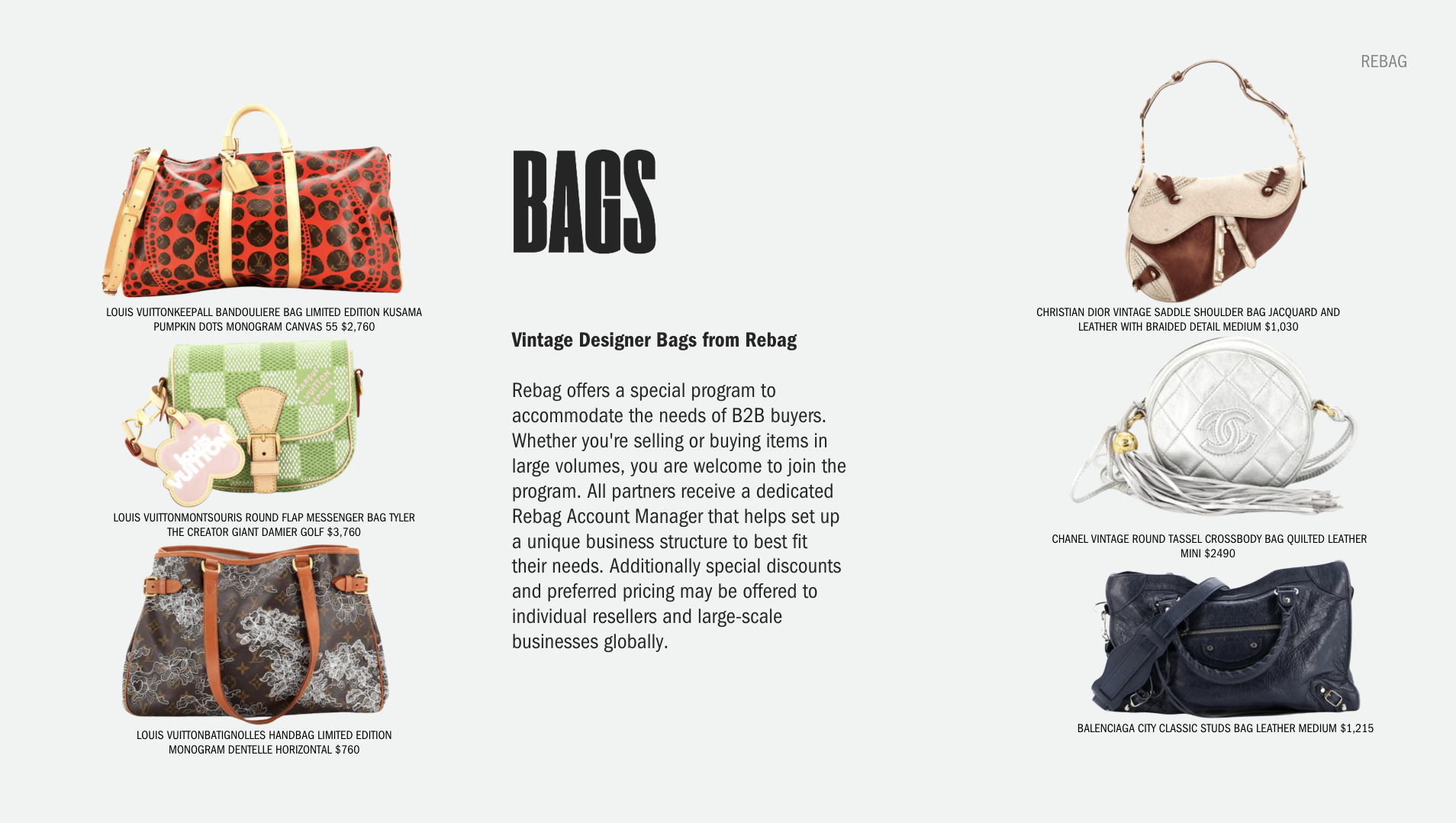 REBAG

LOUIS VUITTONKEEPALL BANDOULIERE BAG LIMITED EDITION KUSAMA PUMPKIN DOTS MONOGRAM CANVAS 55 $2,760

LOUIS VUITTONMONTSOURIS ROUND FLAP MESSENGER BAG TYLER THE CREATOR GIANT DAMIER GOLF $3,760

LOUIS VUITTONBATIGNOLLES HANDBAG LIMITED EDITION MONOGRAM DENTELLE HORIZONTAL $760

BAGS

Vintage Designer Bags from Rebag

Rebag offers a special program to accommodate the needs of B2B buyers. Whether you're selling or buying items in large volumes, you are welcome to join the program. All partners receive a dedicated Rebag Account Manager that helps set up a unique business structure to best fit their needs. Additionally special discounts and preferred pricing may be offered to individual resellers and large-scale businesses globally.

CHRISTIAN DIOR VINTAGE SADDLE SHOULDER BAG JACQUARD AND LEATHER WITH BRAIDED DETAIL MEDIUM $1,030

CHANEL VINTAGE ROUND TASSEL CROSSBODY BAG QUILTED LEATHER MINI $2490

BALENCIAGA CITY CLASSIC STUDS BAG LEATHER MEDIUM $1,215